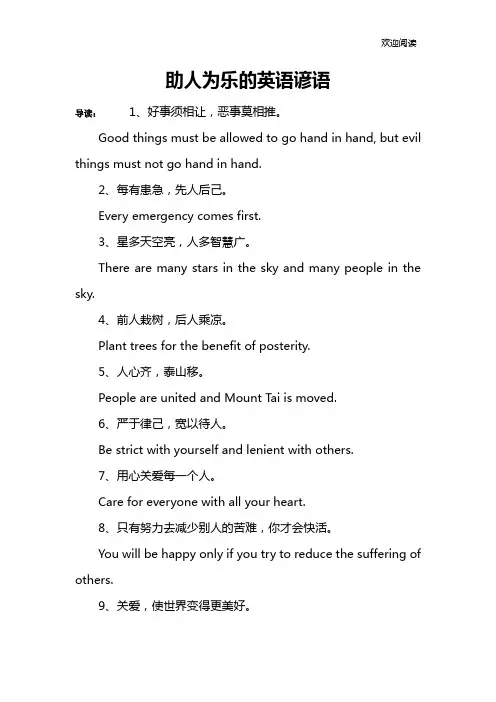 欢迎阅读

助人为乐的英语谚语

导读： 1、好事须相让，恶事莫相推。

Good things must be allowed to go hand in hand, but evil things must not go hand in hand.

2、每有患急，先人后己。

Every emergency comes first.

3、星多天空亮，人多智慧广。

There are many stars in the sky and many people in the sky.

4、前人栽树，后人乘凉。

Plant trees for the benefit of posterity.

5、人心齐，泰山移。

People are united and Mount Tai is moved.

6、严于律己，宽以待人。

Be strict with yourself and lenient with others.

7、用心关爱每一个人。

Care for everyone with all your heart.

8、只有努力去减少别人的苦难，你才会快活。

You will be happy only if you try to reduce the suffering of others.

9、关爱，使世界变得更美好。